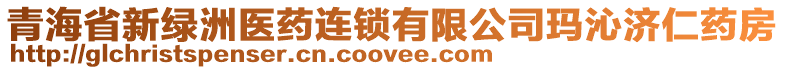 青海省新绿洲医药连锁有限公司玛沁济仁药房
http://glchristspenser.cn.coovee.com